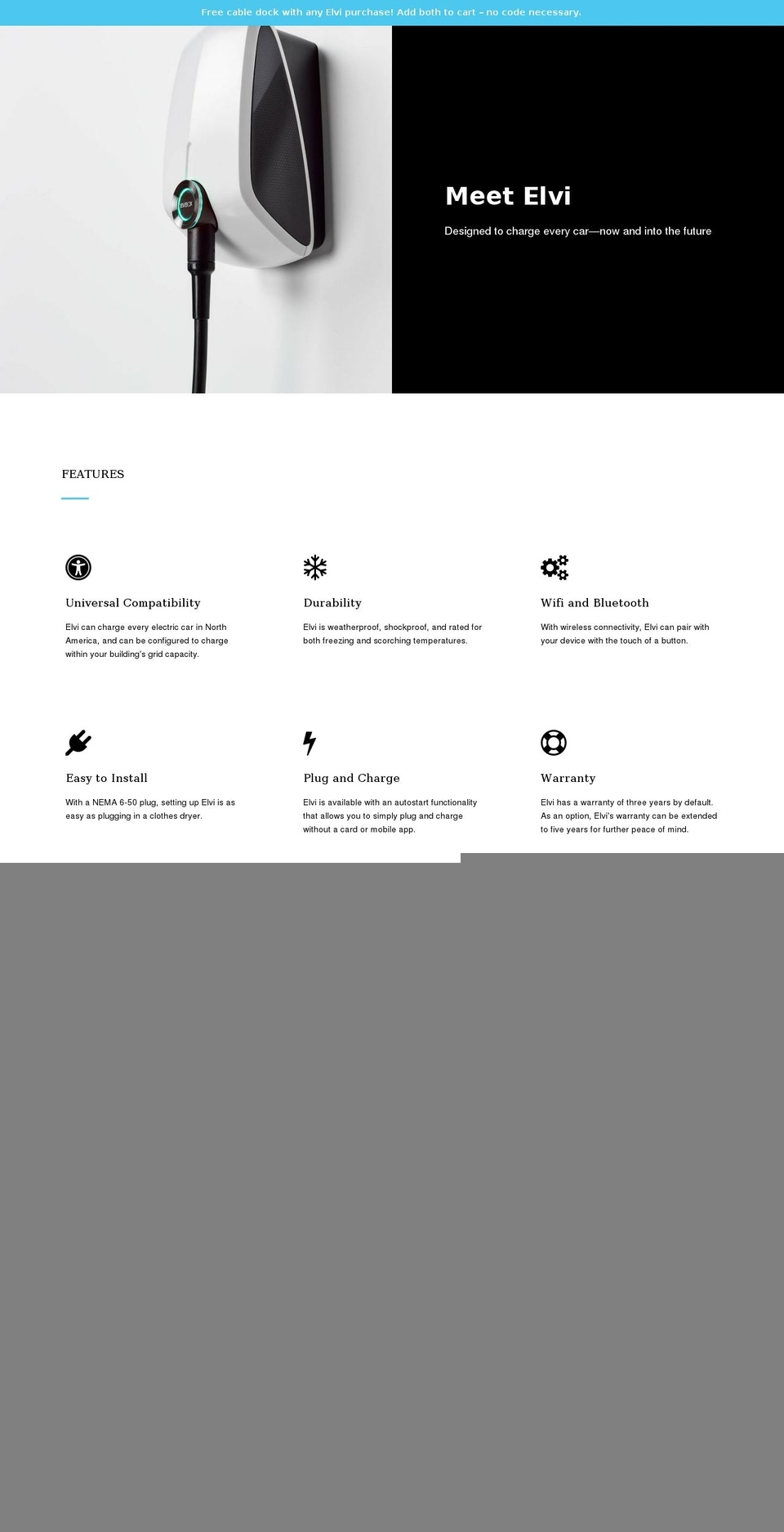 Free cable dock with any Elvi purchase! Add both to cart – no code necessary.

EVBOX

Meet Elvi

Designed to charge every car—now and into the future

FEATURES

Universal Compatibility

Elvi can charge every electric car in North America, and can be configured to charge within your building's grid capacity.

Durability

Elvi is weatherproof, shockproof, and rated for both freezing and scorching temperatures.

Wifi and Bluetooth

With wireless connectivity, Elvi can pair with your device with the touch of a button.

Easy to Install

With a NEMA 6-50 plug, setting up Elvi is as easy as plugging in a clothes dryer.

Plug and Charge

Elvi is available with an autostart functionality that allows you to simply plug and charge without a card or mobile app.

Warranty

Elvi has a warranty of three years by default. As an option, Elvi's warranty can be extended to five years for further peace of mind.